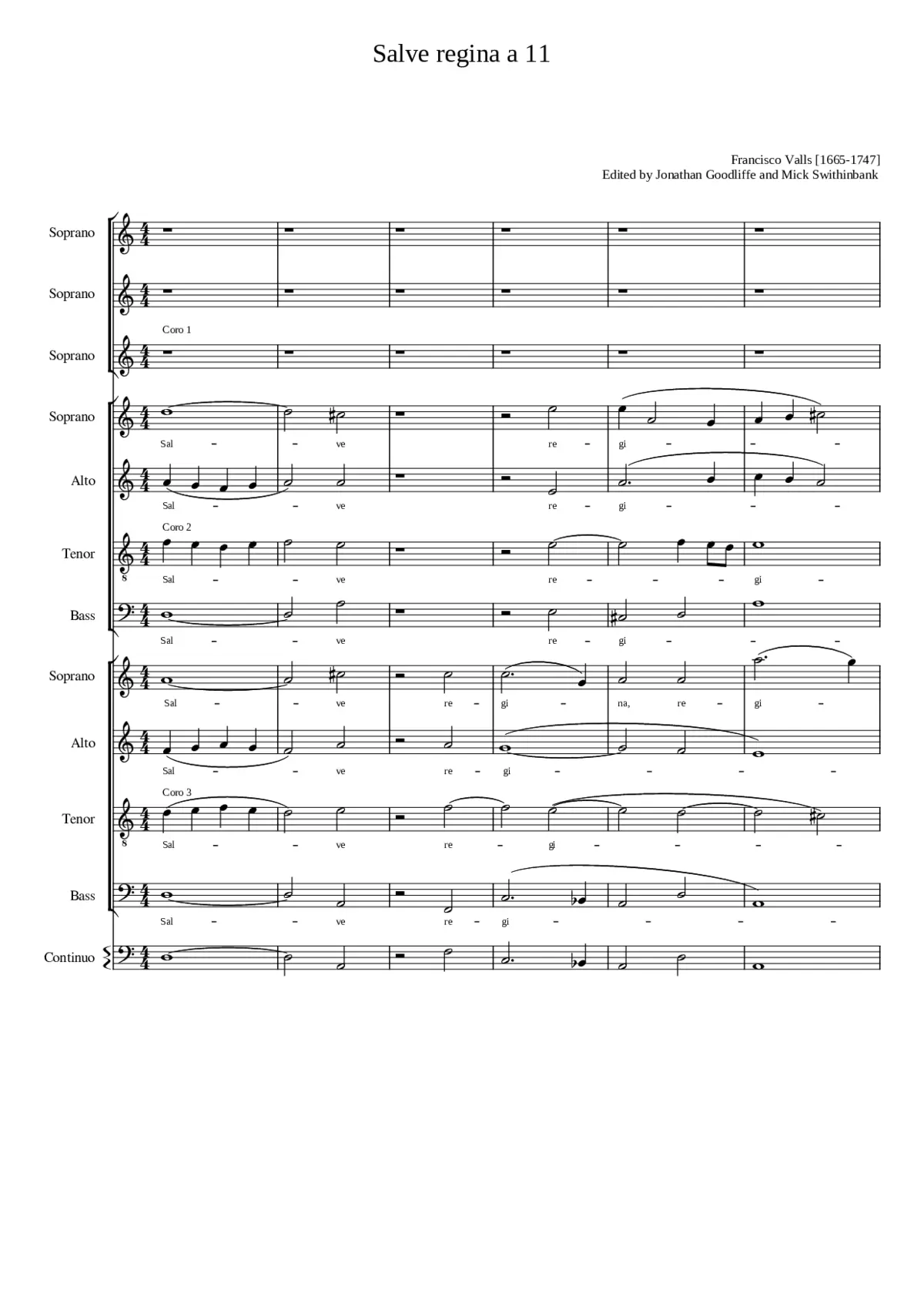 Salve regina a 11

Francisco Valls [1665-1747]
Edited by Jonathan Goodliffe and Mick Swithinbank

Soprano

Soprano

Coro 1

Soprano

Soprano

Sal – – ve re – gi – – –

Alto

Sal – – ve re – gi – – –

Coro 2

Tenor

Sal – – ve re – – – gi –

Bass

Sal – – ve re – gi – – –

Soprano

Sal – – ve re – gi – na, re – gi –

Alto

Sal – – ve re – gi – – – –

Coro 3

Tenor

Sal – – ve re – gi – – – –

Bass

Sal – – ve re – gi – – – –

Continuo